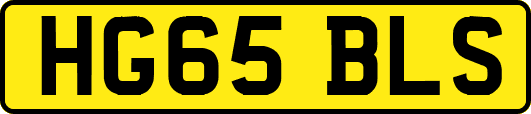 HG65 BLS